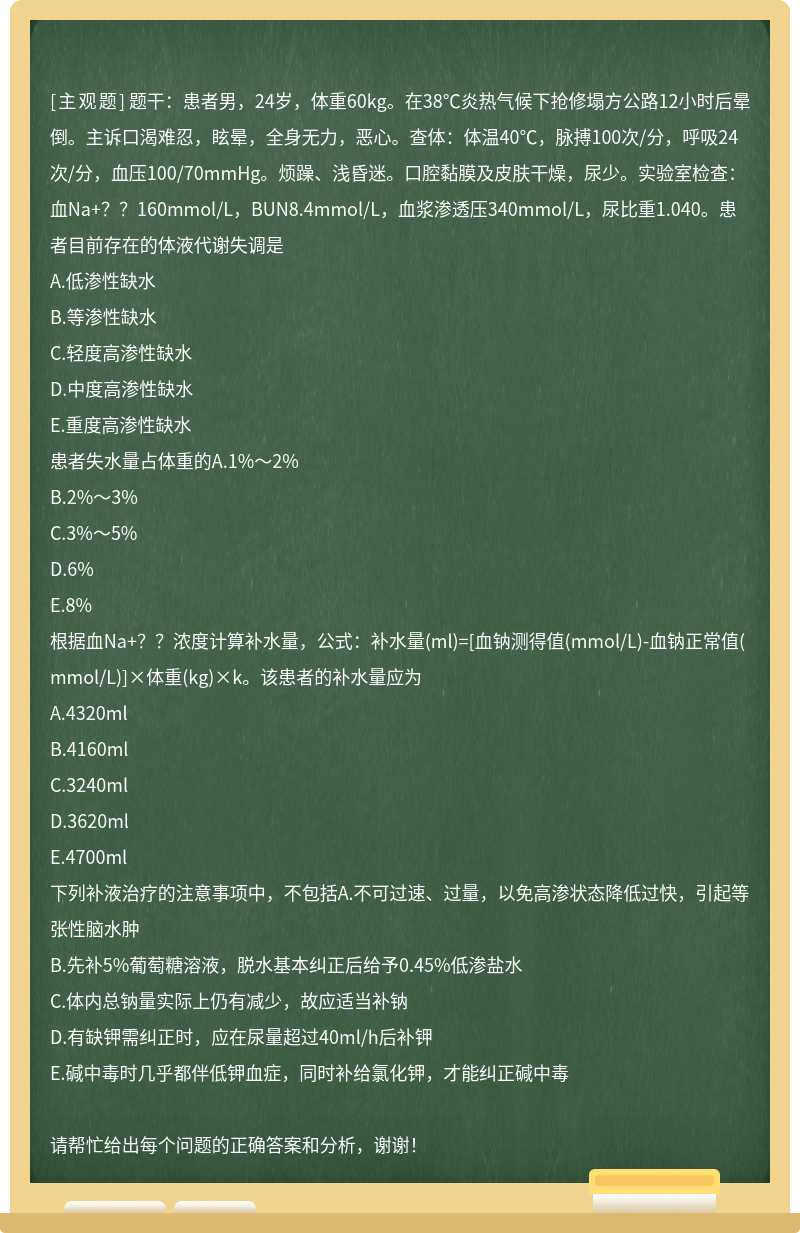 [主观题] 题干：患者男，24岁，体重60kg。在38°C炎热气候下抢修塌方公路12小时后晕倒。主诉口渴难忍，眩晕，全身无力，恶心。查体：体温40°C，脉搏100次/分，呼吸24次/分，血压100/70mmHg。烦躁、浅昏迷。口腔黏膜及皮肤干燥，尿少。实验室检查：血Na+？？160mmol/L，BUN8.4mmol/L，血浆渗透压340mmol/L，尿比重1.040。患者目前存在的体液代谢失调是
A.低渗性缺水
B.等渗性缺水
C.轻度高渗性缺水
D.中度高渗性缺水
E.重度高渗性缺水
患者失水量占体重的A.1%～2%
B.2%～3%
C.3%～5%
D.6%
E.8%
根据血Na+？？浓度计算补水量，公式：补水量(ml)=[血钠测得值(mmol/L)-血钠正常值(mmol/L)]×体重(kg)×k。该患者的补水量应为
A.4320ml
B.4160ml
C.3240ml
D.3620ml
E.4700ml
下列补液治疗的注意事项中，不包括A.不可过速、过量，以免高渗状态降低过快，引起等张性脑水肿
B.先补5%葡萄糖溶液，脱水基本纠正后给予0.45%低渗盐水
C.体内总钠量实际上仍有减少，故应适当补钠
D.有缺钾需纠正时，应在尿量超过40ml/h后补钾
E.碱中毒时几乎都伴低钾血症，同时补给氯化钾，才能纠正碱中毒

请帮忙给出每个问题的正确答案和分析，谢谢！